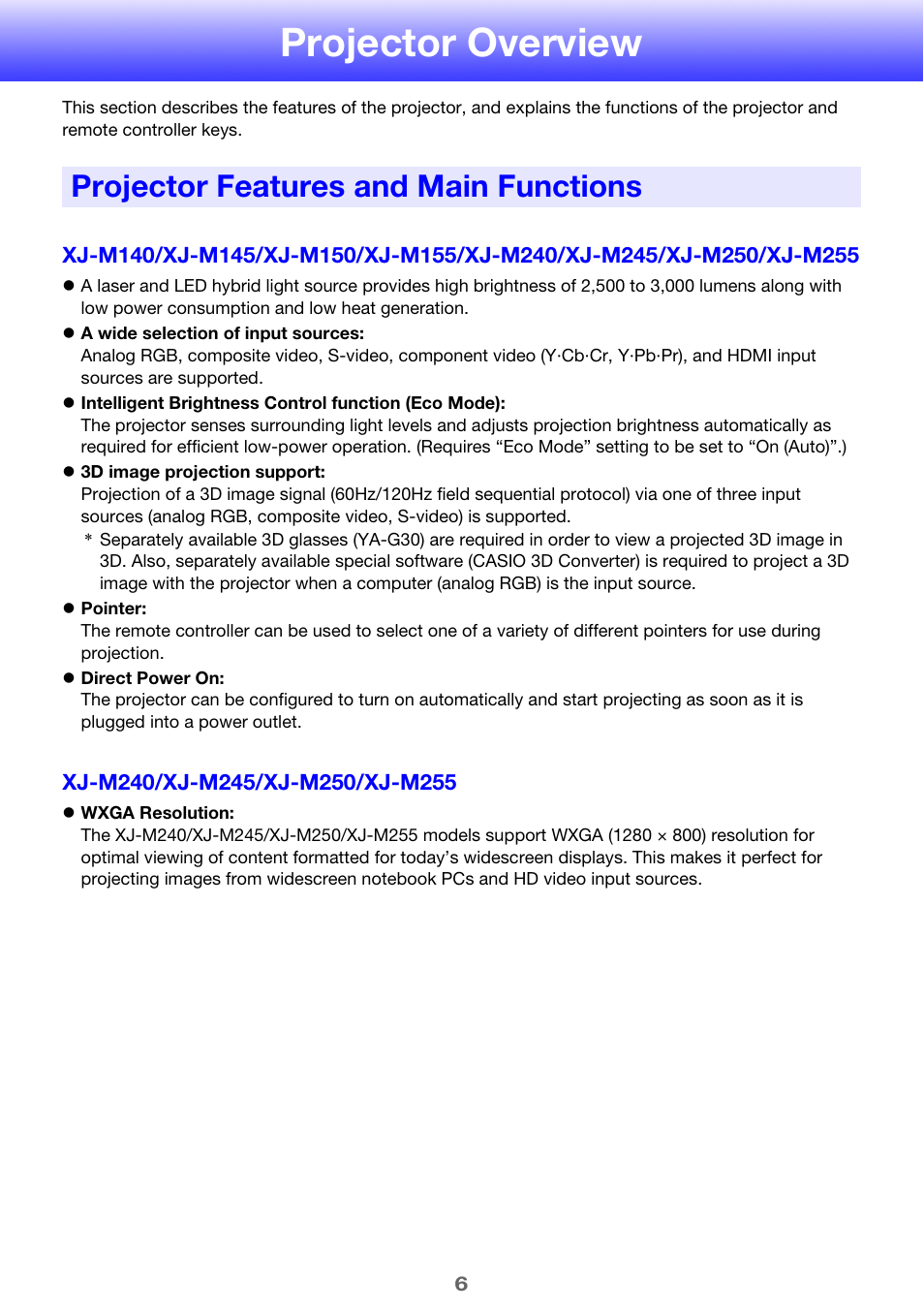 Projector Overview

This section describes the features of the projector, and explains the functions of the projector and remote controller keys.

Projector Features and Main Functions

XJ-M140/XJ-M145/XJ-M150/XJ-M155/XJ-M240/XJ-M245/XJ-M250/XJ-M255

● A laser and LED hybrid light source provides high brightness of 2,500 to 3,000 lumens along with low power consumption and low heat generation.

● A wide selection of input sources:
Analog RGB, composite video, S-video, component video (Y·Cb·Cr, Y·Pb·Pr), and HDMI input sources are supported.

● Intelligent Brightness Control function (Eco Mode):
The projector senses surrounding light levels and adjusts projection brightness automatically as required for efficient low-power operation. (Requires “Eco Mode” setting to be set to “On (Auto)”.)

● 3D image projection support:
Projection of a 3D image signal (60Hz/120Hz field sequential protocol) via one of three input sources (analog RGB, composite video, S-video) is supported.
* Separately available 3D glasses (YA-G30) are required in order to view a projected 3D image in 3D. Also, separately available special software (CASIO 3D Converter) is required to project a 3D image with the projector when a computer (analog RGB) is the input source.

● Pointer:
The remote controller can be used to select one of a variety of different pointers for use during projection.

● Direct Power On:
The projector can be configured to turn on automatically and start projecting as soon as it is plugged into a power outlet.

XJ-M240/XJ-M245/XJ-M250/XJ-M255

● WXGA Resolution:
The XJ-M240/XJ-M245/XJ-M250/XJ-M255 models support WXGA (1280 × 800) resolution for optimal viewing of content formatted for today’s widescreen displays. This makes it perfect for projecting images from widescreen notebook PCs and HD video input sources.

6